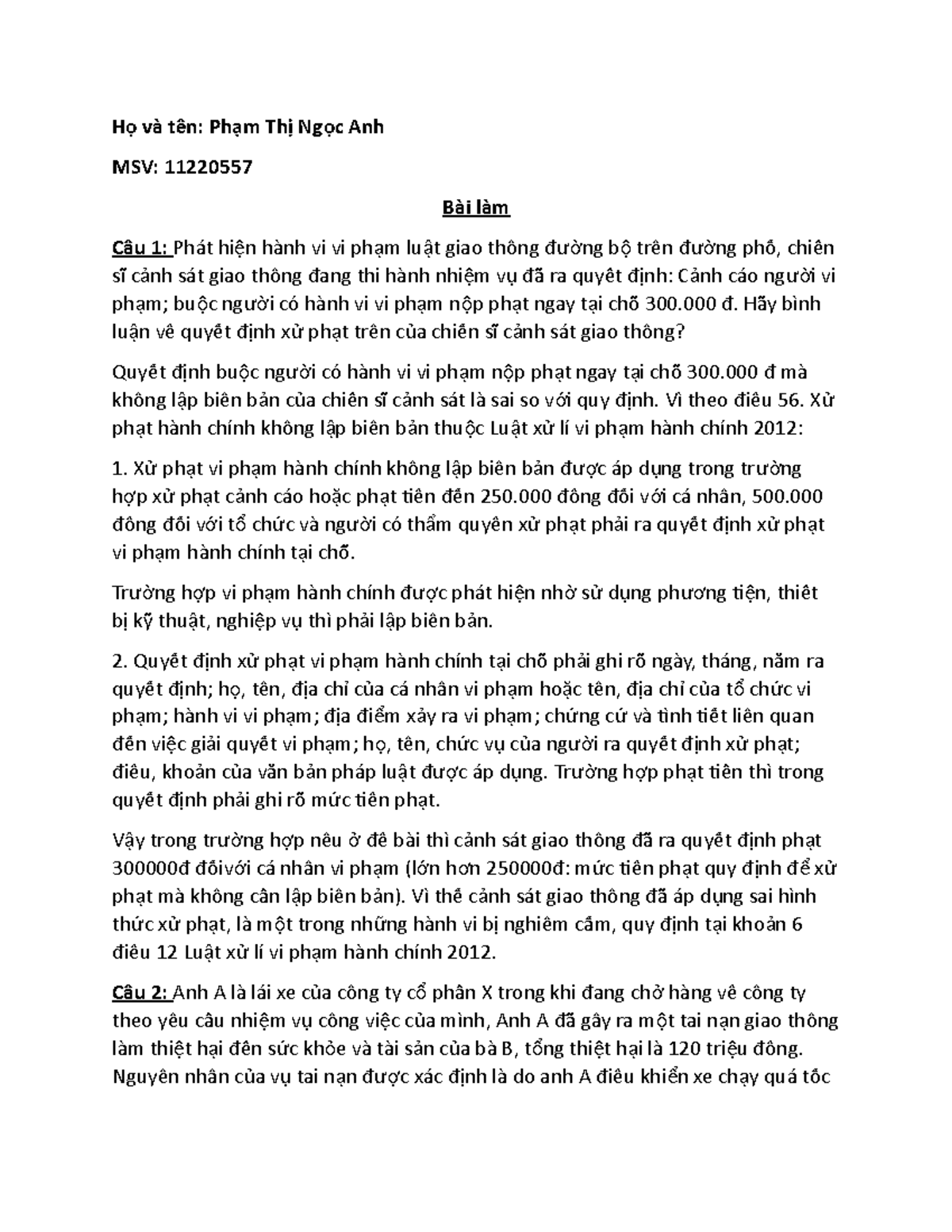 Họ và tên: Phạm Thị Ngọc Anh

MSV: 11220557

Bài làm

Câu 1: Phát hiện hành vi vi phạm luật giao thông đường bộ trên đường phố, chiến sĩ cảnh sát giao thông đang thi hành nhiệm vụ đã ra quyết định: Cảnh cáo người vi phạm; buộc người có hành vi vi phạm nộp phạt ngay tại chỗ 300.000 đ. Hãy bình luận về quyết định xử phạt trên của chiến sĩ cảnh sát giao thông?

Quyết định buộc người có hành vi vi phạm nộp phạt ngay tại chỗ 300.000 đ mà không lập biên bản của chiến sĩ cảnh sát là sai so với quy định. Vì theo điều 56. Xử phạt hành chính không lập biên bản thuộc Luật xử lí vi phạm hành chính 2012:

1. Xử phạt vi phạm hành chính không lập biên bản được áp dụng trong trường hợp xử phạt cảnh cáo hoặc phạt tiền đến 250.000 đồng đối với cá nhân, 500.000 đồng đối với tổ chức và người có thẩm quyền xử phạt phải ra quyết định xử phạt vi phạm hành chính tại chỗ.

Trường hợp vi phạm hành chính được phát hiện nhờ sử dụng phương tiện, thiết bị kỹ thuật, nghiệp vụ thì phải lập biên bản.

2. Quyết định xử phạt vi phạm hành chính tại chỗ phải ghi rõ ngày, tháng, năm ra quyết định; họ, tên, địa chỉ của cá nhân vi phạm hoặc tên, địa chỉ của tổ chức vi phạm; hành vi vi phạm; địa điểm xảy ra vi phạm; chứng cứ và tình tiết liên quan đến việc giải quyết vi phạm; họ, tên, chức vụ của người ra quyết định xử phạt; điều, khoản của văn bản pháp luật được áp dụng. Trường hợp phạt tiền thì trong quyết định phải ghi rõ mức tiền phạt.

Vậy trong trường hợp nêu ở đề bài thì cảnh sát giao thông đã ra quyết định phạt 300000đ đốivới cá nhân vi phạm (lớn hơn 250000đ: mức tiền phạt quy định để xử phạt mà không cần lập biên bản). Vì thế cảnh sát giao thông đã áp dụng sai hình thức xử phạt, là một trong những hành vi bị nghiêm cấm, quy định tại khoản 6 điều 12 Luật xử lí vi phạm hành chính 2012.

Câu 2: Anh A là lái xe của công ty cổ phần X trong khi đang chở hàng về công ty theo yêu cầu nhiệm vụ công việc của mình, Anh A đã gây ra một tai nạn giao thông làm thiệt hại đến sức khỏe và tài sản của bà B, tổng thiệt hại là 120 triệu đồng. Nguyên nhân của vụ tai nạn được xác định là do anh A điều khiển xe chạy quá tốc